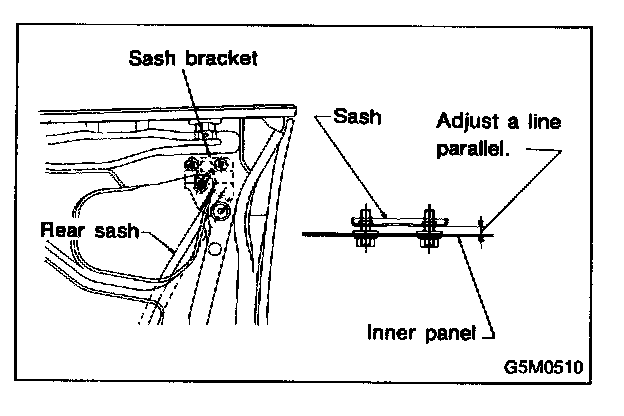 Sash bracket

Sash

Adjust a line parallel.

Rear sash

Inner panel

G5M0510